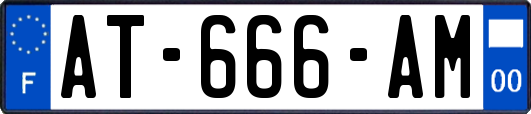 F
AT-666-AM
00